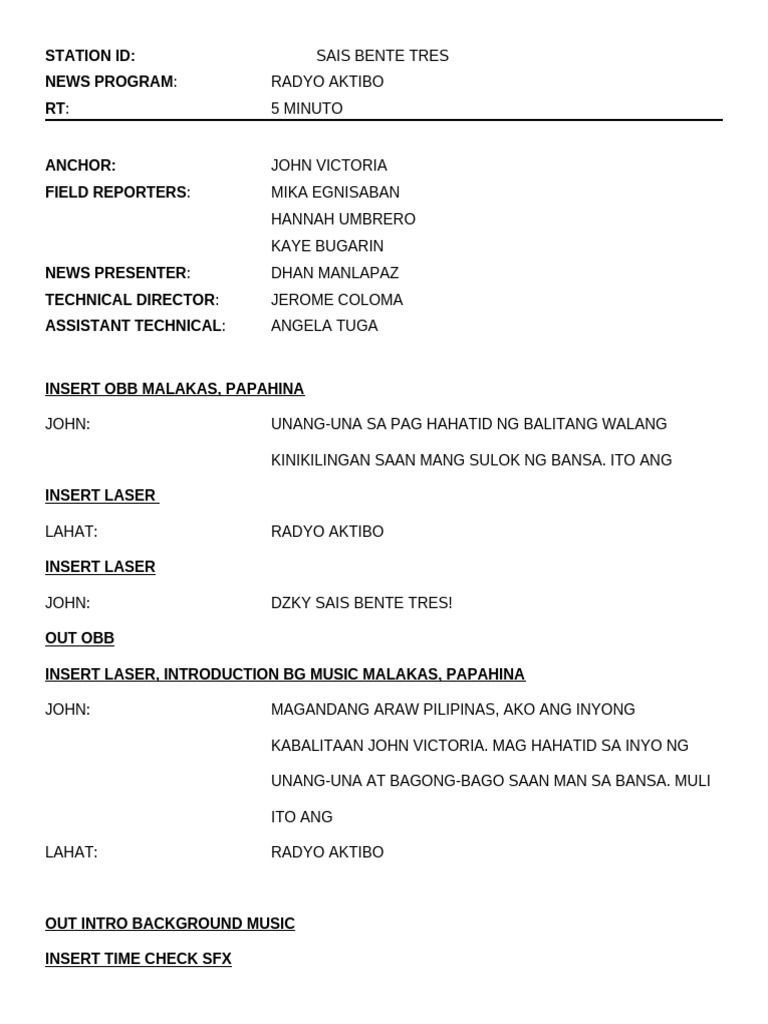 STATION ID: SAIS BENTE TRES
NEWS PROGRAM: RADYO AKTIBO
RT: 5 MINUTO

ANCHOR: JOHN VICTORIA
FIELD REPORTERS: MIKA EGNISABAN
HANNAH UMBRERO
KAYE BUGARIN
NEWS PRESENTER: DHAN MANLAPAZ
TECHNICAL DIRECTOR: JEROME COLOMA
ASSISTANT TECHNICAL: ANGELA TUGA

INSERT OBB MALAKAS, PAPAHINA

JOHN: UNANG-UNA SA PAG HAHATID NG BALITANG WALANG KINIKILINGAN SAAN MANG SULOK NG BANSA. ITO ANG

INSERT LASER

LAHAT: RADYO AKTIBO

INSERT LASER

JOHN: DZKY SAIS BENTE TRES!

OUT OBB

INSERT LASER, INTRODUCTION BG MUSIC MALAKAS, PAPAHINA

JOHN: MAGANDANG ARAW PILIPINAS, AKO ANG INYONG KABALITAAN JOHN VICTORIA. MAG HAHATID SA INYO NG UNANG-UNA AT BAGONG-BAGO SAAN MAN SA BANSA. MULI ITO ANG

LAHAT: RADYO AKTIBO

OUT INTRO BACKGROUND MUSIC

INSERT TIME CHECK SFX